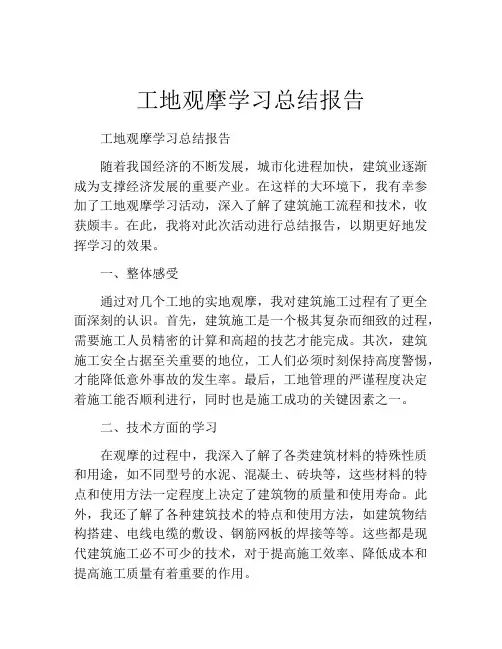 工地观摩学习总结报告

工地观摩学习总结报告

随着我国经济的不断发展，城市化进程加快，建筑业逐渐成为支撑经济发展的重要产业。在这样的大环境下，我有幸参加了工地观摩学习活动，深入了解了建筑施工流程和技术，收获颇丰。在此，我将对此次活动进行总结报告，以期更好地发挥学习的效果。

一、整体感受

通过对几个工地的实地观摩，我对建筑施工过程有了更全面深刻的认识。首先，建筑施工是一个极其复杂而细致的过程，需要施工人员精密的计算和高超的技艺才能完成。其次，建筑施工安全占据至关重要的地位，工人们必须时刻保持高度警惕，才能降低意外事故的发生率。最后，工地管理的严谨程度决定着施工能否顺利进行，同时也是施工成功的关键因素之一。

二、技术方面的学习

在观摩的过程中，我深入了解了各类建筑材料的特殊性质和用途，如不同型号的水泥、混凝土、砖块等，这些材料的特点和使用方法一定程度上决定了建筑物的质量和使用寿命。此外，我还了解了各种建筑技术的特点和使用方法，如建筑物结构搭建、电线电缆的敷设、钢筋网板的焊接等等。这些都是现代建筑施工必不可少的技术，对于提高施工效率、降低成本和提高施工质量有着重要的作用。